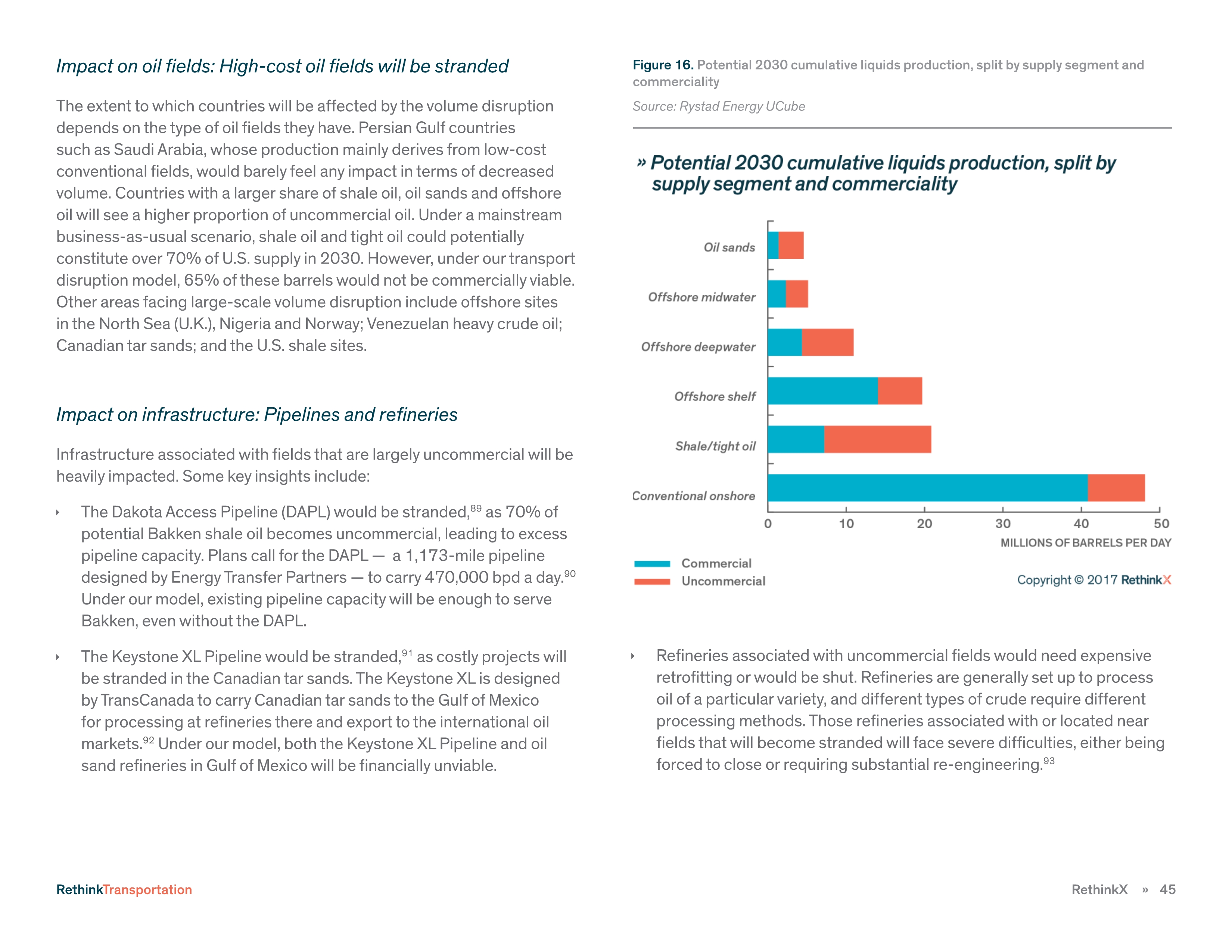 Impact on oil fields: High-cost oil fields will be stranded

The extent to which countries will be affected by the volume disruption depends on the type of oil fields they have. Persian Gulf countries such as Saudi Arabia, whose production mainly derives from low-cost conventional fields, would barely feel any impact in terms of decreased volume. Countries with a larger share of shale oil, oil sands and offshore oil will see a higher proportion of uncommercial oil. Under a mainstream business-as-usual scenario, shale oil and tight oil could potentially constitute over 70% of U.S. supply in 2030. However, under our transport disruption model, 65% of these barrels would not be commercially viable. Other areas facing large-scale volume disruption include offshore sites in the North Sea (U.K.), Nigeria and Norway; Venezuelan heavy crude oil; Canadian tar sands; and the U.S. shale sites.

Impact on infrastructure: Pipelines and refineries

Infrastructure associated with fields that are largely uncommercial will be heavily impacted. Some key insights include:

The Dakota Access Pipeline (DAPL) would be stranded,$^{89}$ as 70% of potential Bakken shale oil becomes uncommercial, leading to excess pipeline capacity. Plans call for the DAPL — a 1,173-mile pipeline designed by Energy Transfer Partners — to carry 470,000 bpd a day.$^{90}$ Under our model, existing pipeline capacity will be enough to serve Bakken, even without the DAPL.

The Keystone XL Pipeline would be stranded,$^{91}$ as costly projects will be stranded in the Canadian tar sands. The Keystone XL is designed by TransCanada to carry Canadian tar sands to the Gulf of Mexico for processing at refineries there and export to the international oil markets.$^{92}$ Under our model, both the Keystone XL Pipeline and oil sand refineries in Gulf of Mexico will be financially unviable.

Figure 16. Potential 2030 cumulative liquids production, split by supply segment and commerciality

Source: Rystad Energy UCube

» Potential 2030 cumulative liquids production, split by supply segment and commerciality

Oil sands
Offshore midwater
Offshore deepwater
Offshore shelf
Shale/tight oil
Conventional onshore

0 10 20 30 40 50
MILLIONS OF BARRELS PER DAY

Commercial
Uncommercial

Copyright © 2017 RethinkX

Refineries associated with uncommercial fields would need expensive retrofitting or would be shut. Refineries are generally set up to process oil of a particular variety, and different types of crude require different processing methods. Those refineries associated with or located near fields that will become stranded will face severe difficulties, either being forced to close or requiring substantial re-engineering.$^{93}$

RethinkTransportation

RethinkX » 45